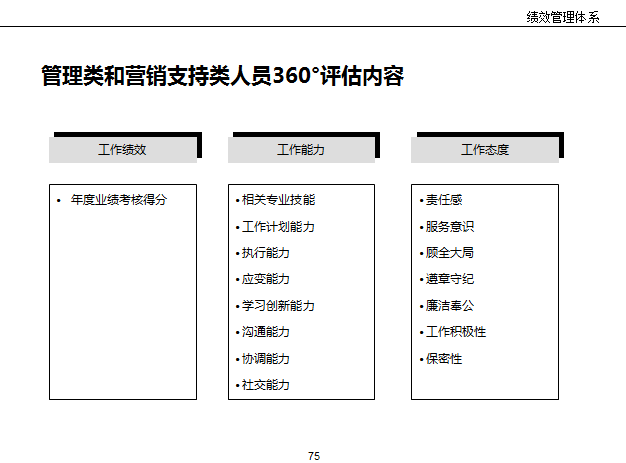 绩效管理体系

管理类和营销支持类人员360°评估内容

工作绩效

• 年度业绩考核得分

工作能力

• 相关专业技能
• 工作计划能力
• 执行能力
• 应变能力
• 学习创新能力
• 沟通能力
• 协调能力
• 社交能力

工作态度

• 责任感
• 服务意识
• 顾全大局
• 遵章守纪
• 廉洁奉公
• 工作积极性
• 保密性

75